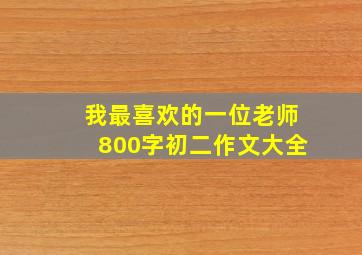 我最喜欢的一位老师
800字初二作文大全